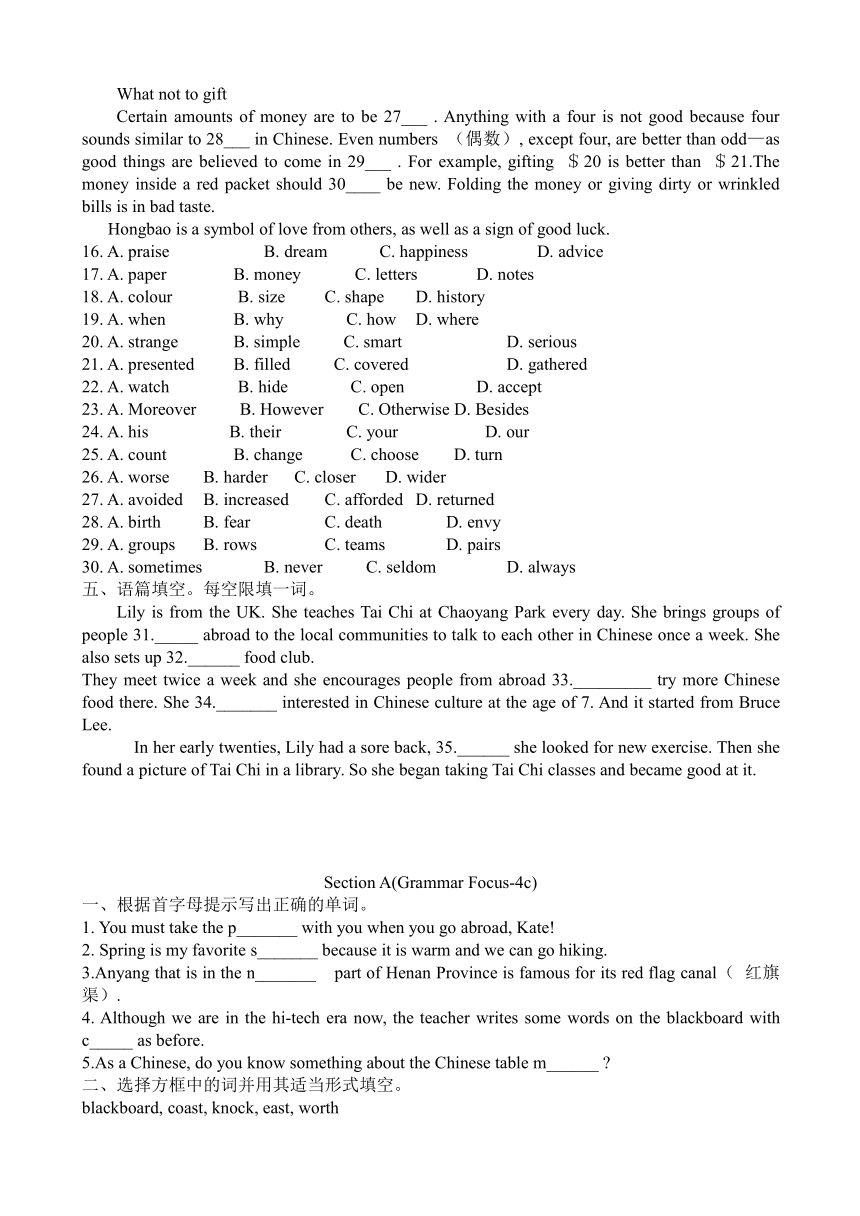 What not to gift

Certain amounts of money are to be 27___ . Anything with a four is not good because four sounds similar to 28___ in Chinese. Even numbers （偶数）, except four, are better than odd—as good things are believed to come in 29___ . For example, gifting ＄20 is better than ＄21.The money inside a red packet should 30____ be new. Folding the money or giving dirty or wrinkled bills is in bad taste.

Hongbao is a symbol of love from others, as well as a sign of good luck.

16. A. praise B. dream C. happiness D. advice
17. A. paper B. money C. letters D. notes
18. A. colour B. size C. shape D. history
19. A. when B. why C. how D. where
20. A. strange B. simple C. smart D. serious
21. A. presented B. filled C. covered D. gathered
22. A. watch B. hide C. open D. accept
23. A. Moreover B. However C. Otherwise D. Besides
24. A. his B. their C. your D. our
25. A. count B. change C. choose D. turn
26. A. worse B. harder C. closer D. wider
27. A. avoided B. increased C. afforded D. returned
28. A. birth B. fear C. death D. envy
29. A. groups B. rows C. teams D. pairs
30. A. sometimes B. never C. seldom D. always

五、语篇填空。每空限填一词。

Lily is from the UK. She teaches Tai Chi at Chaoyang Park every day. She brings groups of people 31._____ abroad to the local communities to talk to each other in Chinese once a week. She also sets up 32.______ food club.
They meet twice a week and she encourages people from abroad 33._________ try more Chinese food there. She 34._______ interested in Chinese culture at the age of 7. And it started from Bruce Lee.

In her early twenties, Lily had a sore back, 35.______ she looked for new exercise. Then she found a picture of Tai Chi in a library. So she began taking Tai Chi classes and became good at it.

Section A(Grammar Focus-4c)

一、根据首字母提示写出正确的单词。
1. You must take the p_______ with you when you go abroad, Kate!
2. Spring is my favorite s_______ because it is warm and we can go hiking.
3.Anyang that is in the n_______ part of Henan Province is famous for its red flag canal（ 红旗渠）.
4. Although we are in the hi-tech era now, the teacher writes some words on the blackboard with c_____ as before.
5.As a Chinese, do you know something about the Chinese table m______ ?
二、选择方框中的词并用其适当形式填空。
blackboard, coast, knock, east, worth